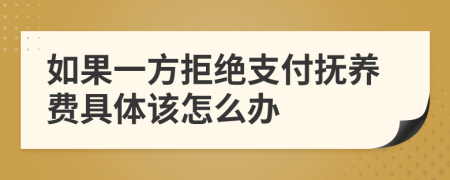 如果一方拒绝支付抚养费具体该怎么办